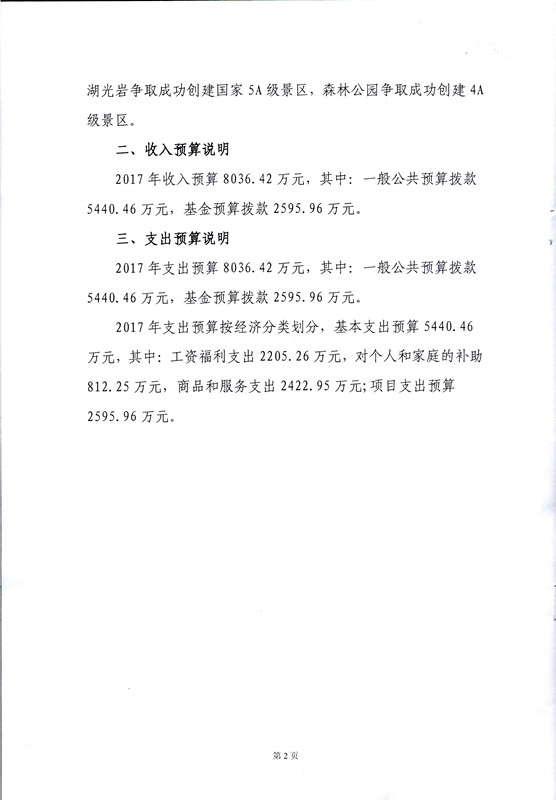 湖光岩争取成功创建国家 5A 级景区，森林公园争取成功创建 4A 级景区。

二、收入预算说明

2017 年收入预算 8036.42 万元，其中：一般公共预算拨款 5440.46 万元，基金预算拨款 2595.96 万元。

三、支出预算说明

2017 年支出预算 8036.42 万元，其中：一般公共预算拨款 5440.46 万元，基金预算拨款 2595.96 万元。

2017 年支出预算按经济分类划分，基本支出预算 5440.46 万元，其中：工资福利支出 2205.26 万元，对个人和家庭的补助 812.25 万元，商品和服务支出 2422.95 万元；项目支出预算 2595.96 万元。

第 2 页